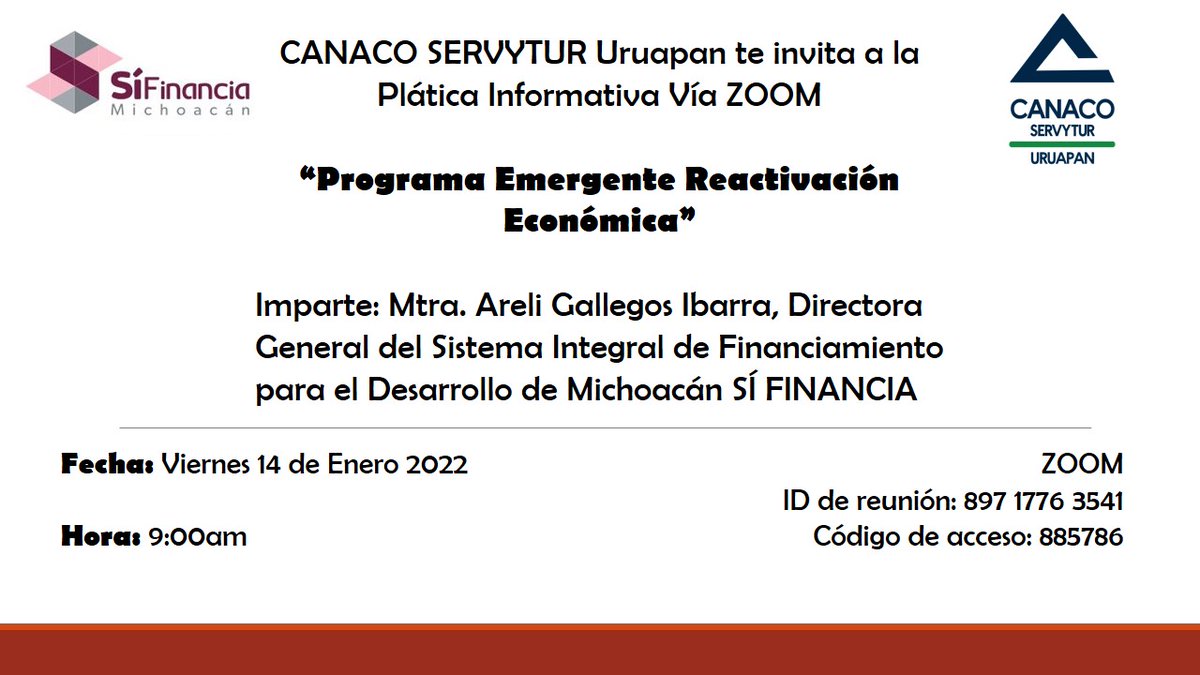 SíFinancia
Michoacán

CANACO SERVYTUR Uruapan te invita a la Plática Informativa Vía ZOOM

CANACO
SERVYTUR
URUAPAN

“Programa Emergente Reactivación Económica”

Imparte: Mtra. Areli Gallegos Ibarra, Directora General del Sistema Integral de Financiamiento para el Desarrollo de Michoacán SÍ FINANCIA

Fecha: Viernes 14 de Enero 2022

Hora: 9:00am

ZOOM
ID de reunión: 897 1776 3541
Código de acceso: 885786